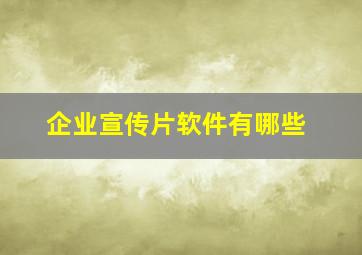 企业宣传片软件有哪些